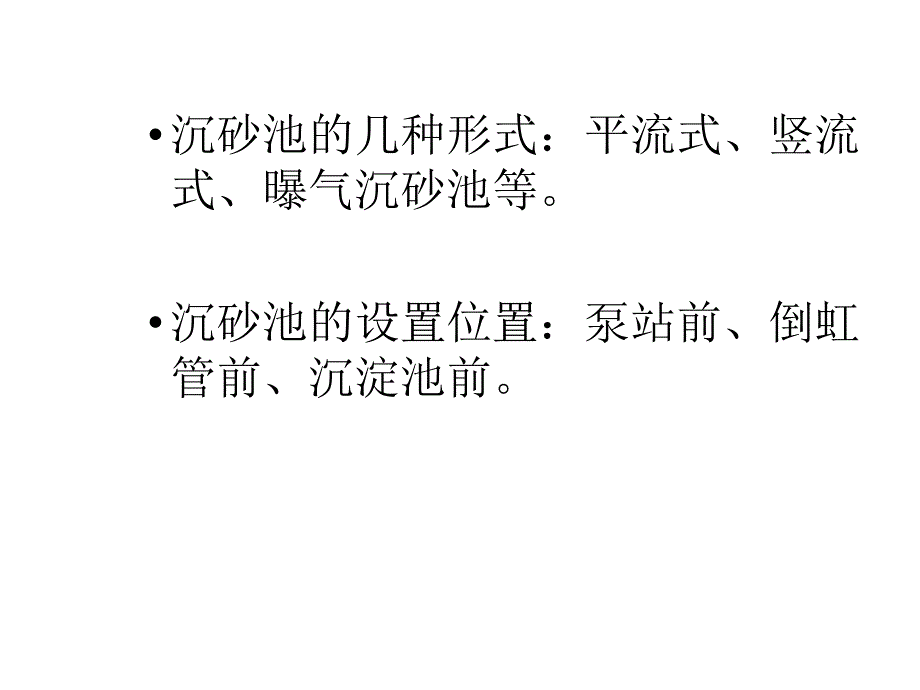 • 沉砂池的几种形式：平流式、竖流式、曝气沉砂池等。

• 沉砂池的设置位置：泵站前、倒虹管前、沉淀池前。